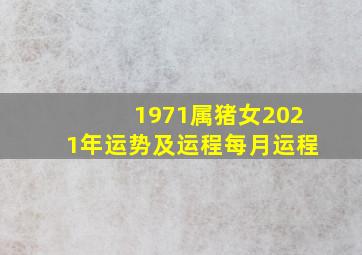 1971属猪女2021年运势及运程每月运程